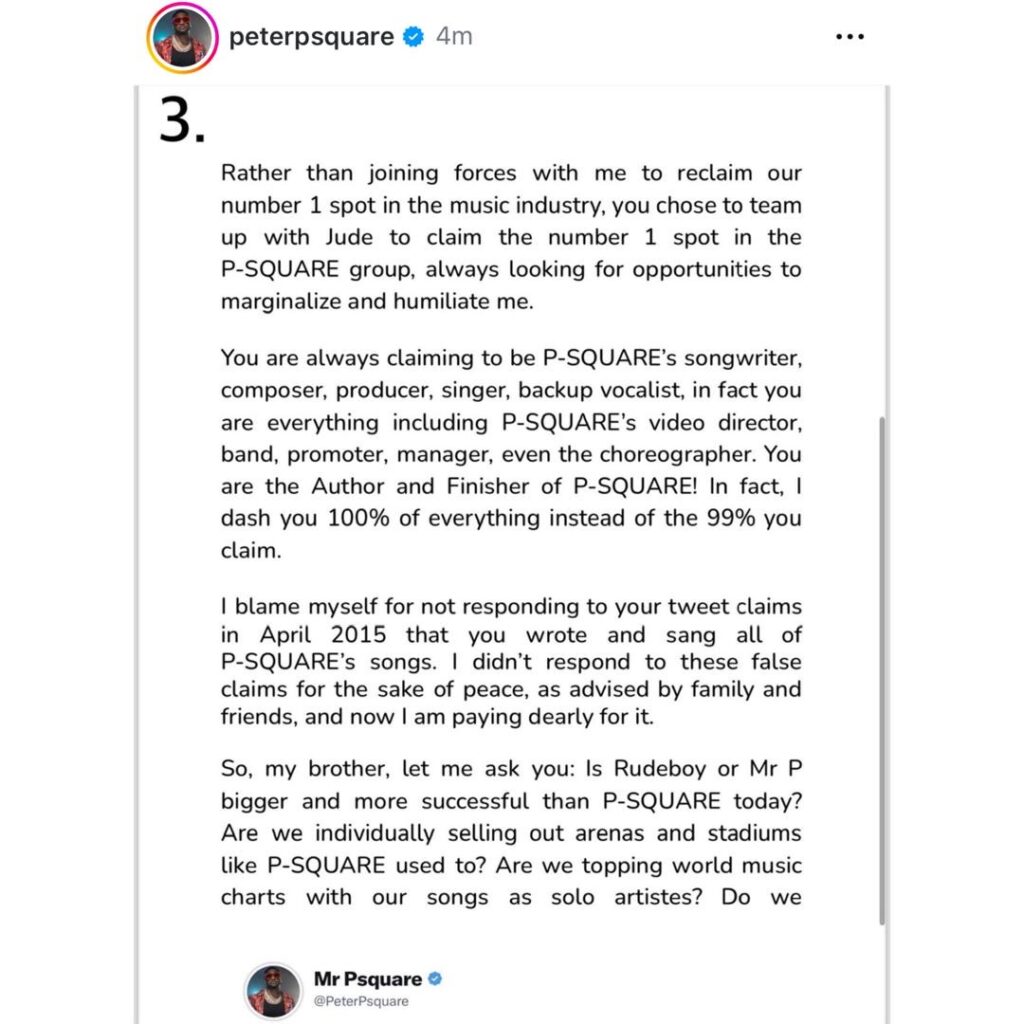 peterpsquare 4m

3.

Rather than joining forces with me to reclaim our number 1 spot in the music industry, you chose to team up with Jude to claim the number 1 spot in the P-SQUARE group, always looking for opportunities to marginalize and humiliate me.

You are always claiming to be P-SQUARE's songwriter, composer, producer, singer, backup vocalist, in fact you are everything including P-SQUARE's video director, band, promoter, manager, even the choreographer. You are the Author and Finisher of P-SQUARE! In fact, I dash you 100% of everything instead of the 99% you claim.

I blame myself for not responding to your tweet claims in April 2015 that you wrote and sang all of P-SQUARE's songs. I didn't respond to these false claims for the sake of peace, as advised by family and friends, and now I am paying dearly for it.

So, my brother, let me ask you: Is Rudeboy or Mr P bigger and more successful than P-SQUARE today? Are we individually selling out arenas and stadiums like P-SQUARE used to? Are we topping world music charts with our songs as solo artistes? Do we

Mr Psquare
@PeterPsquare